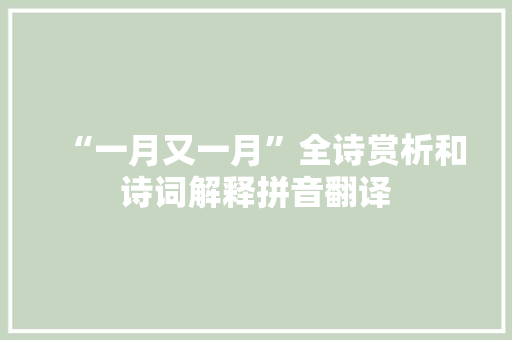 “一月又一月”全诗赏析和诗词解释拼音翻译